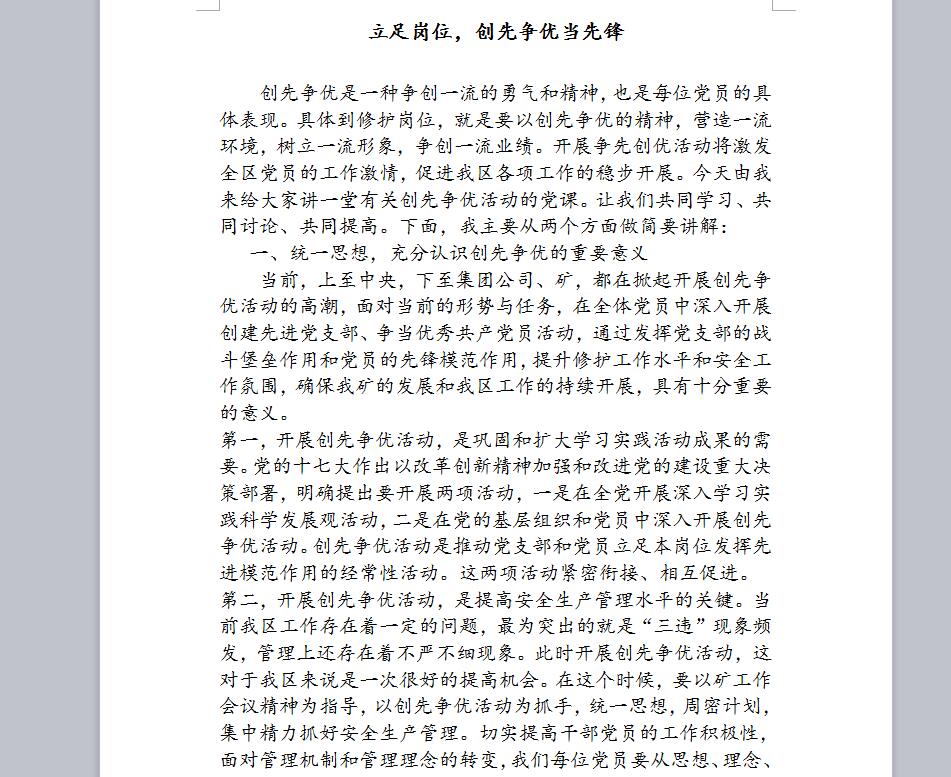 立足岗位，创先争优当先锋

创先争优是一种争创一流的勇气和精神，也是每位党员的具体表现。具体到修护岗位，就是要以创先争优的精神，营造一流环境，树立一流形象，争创一流业绩。开展争先创优活动将激发全区党员的工作激情，促进我区各项工作的稳步开展。今天由我来给大家讲一堂有关创先争优活动的党课。让我们共同学习、共同讨论、共同提高。下面，我主要从两个方面做简要讲解：

一、统一思想，充分认识创先争优的重要意义

当前，上至中央，下至集团公司、矿，都在掀起开展创先争优活动的高潮，面对当前的形势与任务，在全体党员中深入开展创建先进党支部、争当优秀共产党员活动，通过发挥党支部的战斗堡垒作用和党员的先锋模范作用，提升修护工作水平和安全工作氛围，确保我矿的发展和我区工作的持续开展，具有十分重要的意义。

第一，开展创先争优活动，是巩固和扩大学习实践活动成果的需要。党的十七大作出以改革创新精神加强和改进党的建设重大决策部署，明确提出要开展两项活动，一是在全党开展深入学习实践科学发展观活动，二是在党的基层组织和党员中深入开展创先争优活动。创先争优活动是推动党支部和党员立足本岗位发挥先进模范作用的经常性活动。这两项活动紧密衔接、相互促进。

第二，开展创先争优活动，是提高安全生产管理水平的关键。当前我区工作存在着一定的问题，最为突出的就是“三违”现象频发，管理上还存在着不严不细现象。此时开展创先争优活动，这对于我区来说是一次很好的提高机会。在这个时候，要以矿工作会议精神为指导，以创先争优活动为抓手，统一思想，周密计划，集中精力抓好安全生产管理。切实提高干部党员的工作积极性，面对管理机制和管理理念的转变，我们每位党员要从思想、理念、